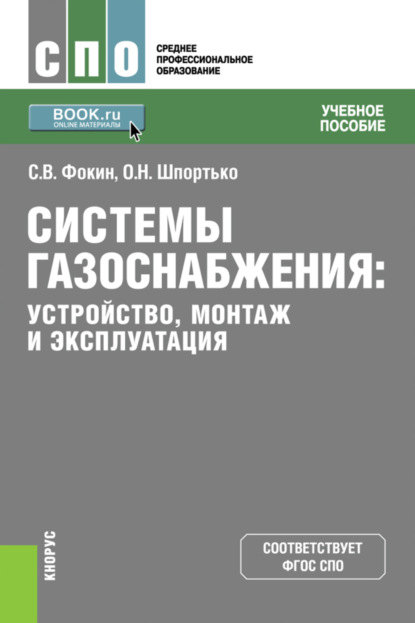 СПО

СРЕДНЕЕ ПРОФЕССИОНАЛЬНОЕ ОБРАЗОВАНИЕ

BOOK.ru
ONLINE МАТЕРИАЛЫ

УЧЕБНОЕ ПОСОБИЕ

С.В. Фокин, О.Н. Шпортько

СИСТЕМЫ ГАЗОСНАБЖЕНИЯ:
УСТРОЙСТВО, МОНТАЖ И ЭКСПЛУАТАЦИЯ

КНОРУС

СООТВЕТСТВУЕТ ФГОС СПО